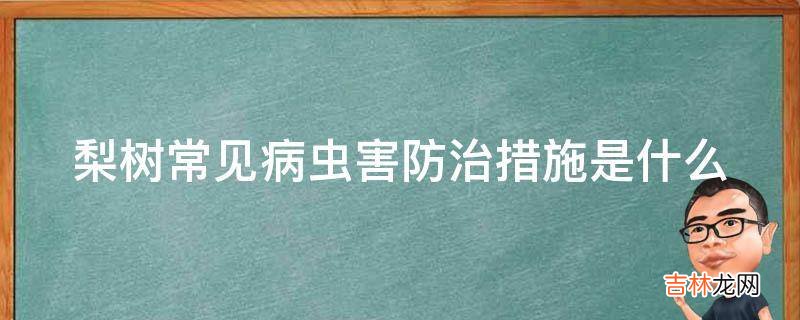 梨树常见病虫害防治措施是什么

吉林龙网